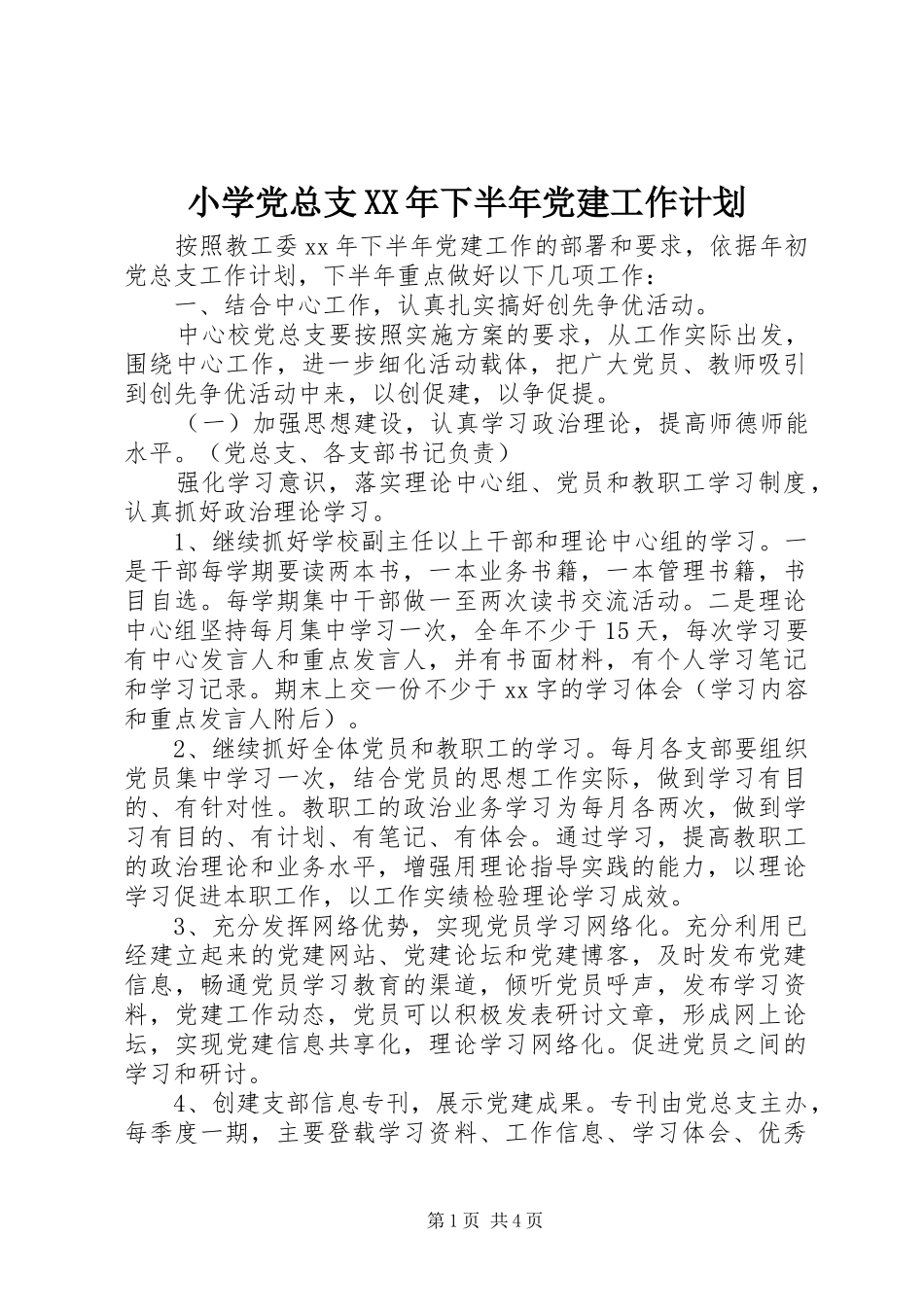 小学党总支XX年下半年党建工作计划

按照教工委xx年下半年党建工作的部署和要求，依据年初党总支工作计划，下半年重点做好以下几项工作：

一、结合中心工作，认真扎实搞好创先争优活动。

中心校党总支要按照实施方案的要求，从工作实际出发，围绕中心工作，进一步细化活动载体，把广大党员、教师吸引到创先争优活动中来，以创促建，以争促提。

（一）加强思想建设，认真学习政治理论，提高师德师能水平。（党总支、各支部书记负责）

强化学习意识，落实理论中心组、党员和教职工学习制度，认真抓好政治理论学习。

1、继续抓好学校副主任以上干部和理论中心组的学习。一是干部每学期要读两本书，一本业务书籍，一本管理书籍，书目自选。每学期集中干部做一至两次读书交流活动。二是理论中心组坚持每月集中学习一次，全年不少于15天，每次学习要有中心发言人和重点发言人，并有书面材料，有个人学习笔记和学习记录。期末上交一份不少于xx字的学习体会（学习内容和重点发言人附后）。

2、继续抓好全体党员和教职工的学习。每月各支部要组织党员集中学习一次，结合党员的思想工作实际，做到学习有目的、有针对性。教职工的政治业务学习为每月各两次，做到学习有目的、有计划、有笔记、有体会。通过学习，提高教职工的政治理论和业务水平，增强用理论指导实践的能力，以理论学习促进本职工作，以工作实绩检验理论学习成效。

3、充分发挥网络优势，实现党员学习网络化。充分利用已经建立起来的党建网站、党建论坛和党建博客，及时发布党建信息，畅通党员学习教育的渠道，倾听党员呼声，发布学习资料，党建工作动态，党员可以积极发表研讨文章，形成网上论坛，实现党建信息共享化，理论学习网络化。促进党员之间的学习和研讨。

4、创建支部信息专刊，展示党建成果。专刊由党总支主办，每季度一期，主要登载学习资料、工作信息、学习体会、优秀

第1页 共4页